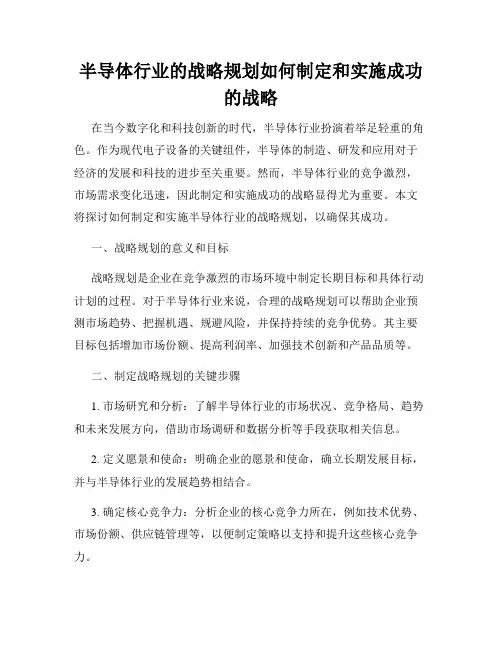 半导体行业的战略规划如何制定和实施成功的战略

在当今数字化和科技创新的时代，半导体行业扮演着举足轻重的角色。作为现代电子设备的关键组件，半导体的制造、研发和应用对于经济的发展和科技的进步至关重要。然而，半导体行业的竞争激烈，市场需求变化迅速，因此制定和实施成功的战略显得尤为重要。本文将探讨如何制定和实施半导体行业的战略规划，以确保其成功。

一、战略规划的意义和目标

战略规划是企业在竞争激烈的市场环境中制定长期目标和具体行动计划的过程。对于半导体行业来说，合理的战略规划可以帮助企业预测市场趋势、把握机遇、规避风险，并保持持续的竞争优势。其主要目标包括增加市场份额、提高利润率、加强技术创新和产品品质等。

二、制定战略规划的关键步骤

1. 市场研究和分析：了解半导体行业的市场状况、竞争格局、趋势和未来发展方向，借助市场调研和数据分析等手段获取相关信息。

2. 定义愿景和使命：明确企业的愿景和使命，确立长期发展目标，并与半导体行业的发展趋势相结合。

3. 确定核心竞争力：分析企业的核心竞争力所在，例如技术优势、市场份额、供应链管理等，以便制定策略以支持和提升这些核心竞争力。